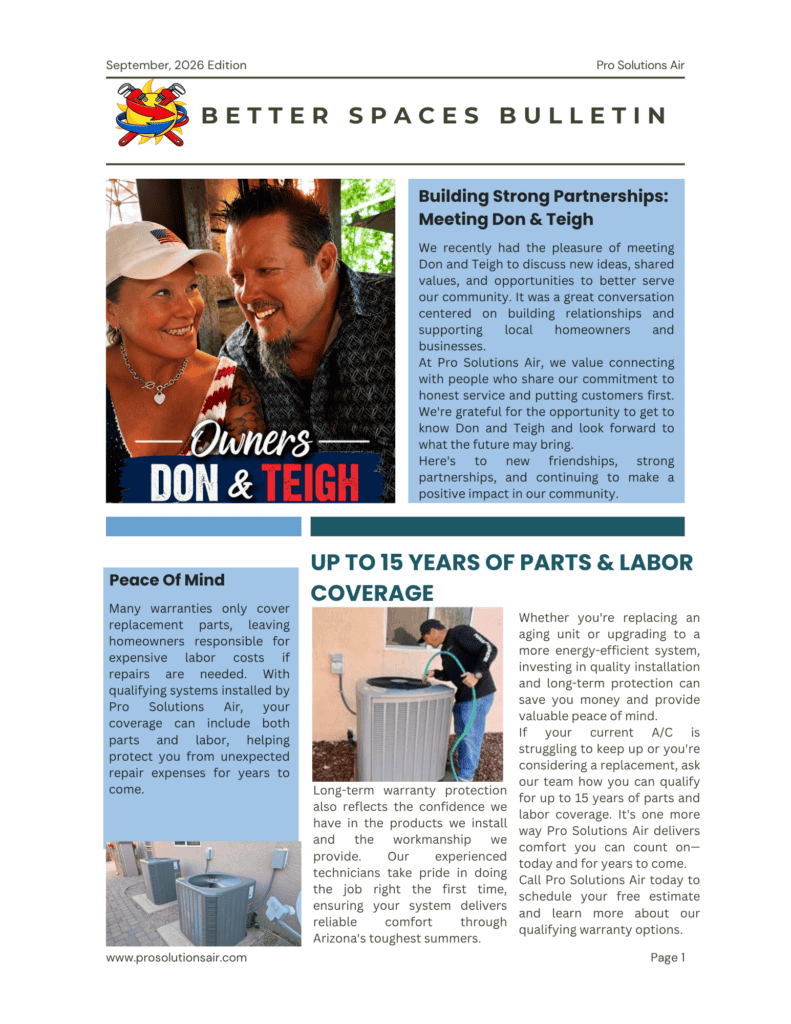 September, 2026 Edition

Pro Solutions Air

BETTER SPACES BULLETIN

Owners
DON & TEIGH

Building Strong Partnerships: Meeting Don & Teigh

We recently had the pleasure of meeting Don and Teigh to discuss new ideas, shared values, and opportunities to better serve our community. It was a great conversation centered on building relationships and supporting local homeowners and businesses.

At Pro Solutions Air, we value connecting with people who share our commitment to honest service and putting customers first. We're grateful for the opportunity to get to know Don and Teigh and look forward to what the future may bring.

Here's to new friendships, strong partnerships, and continuing to make a positive impact in our community.

Peace Of Mind

Many warranties only cover replacement parts, leaving homeowners responsible for expensive labor costs if repairs are needed. With qualifying systems installed by Pro Solutions Air, your coverage can include both parts and labor, helping protect you from unexpected repair expenses for years to come.

UP TO 15 YEARS OF PARTS & LABOR COVERAGE

Long-term warranty protection also reflects the confidence we have in the products we install and the workmanship we provide. Our experienced technicians take pride in doing the job right the first time, ensuring your system delivers reliable comfort through Arizona's toughest summers.

Whether you're replacing an aging unit or upgrading to a more energy-efficient system, investing in quality installation and long-term protection can save you money and provide valuable peace of mind.

If your current A/C is struggling to keep up or you're considering a replacement, ask our team how you can qualify for up to 15 years of parts and labor coverage. It's one more way Pro Solutions Air delivers comfort you can count on—today and for years to come.

Call Pro Solutions Air today to schedule your free estimate and learn more about our qualifying warranty options.

www.prosolutionsair.com

Page 1